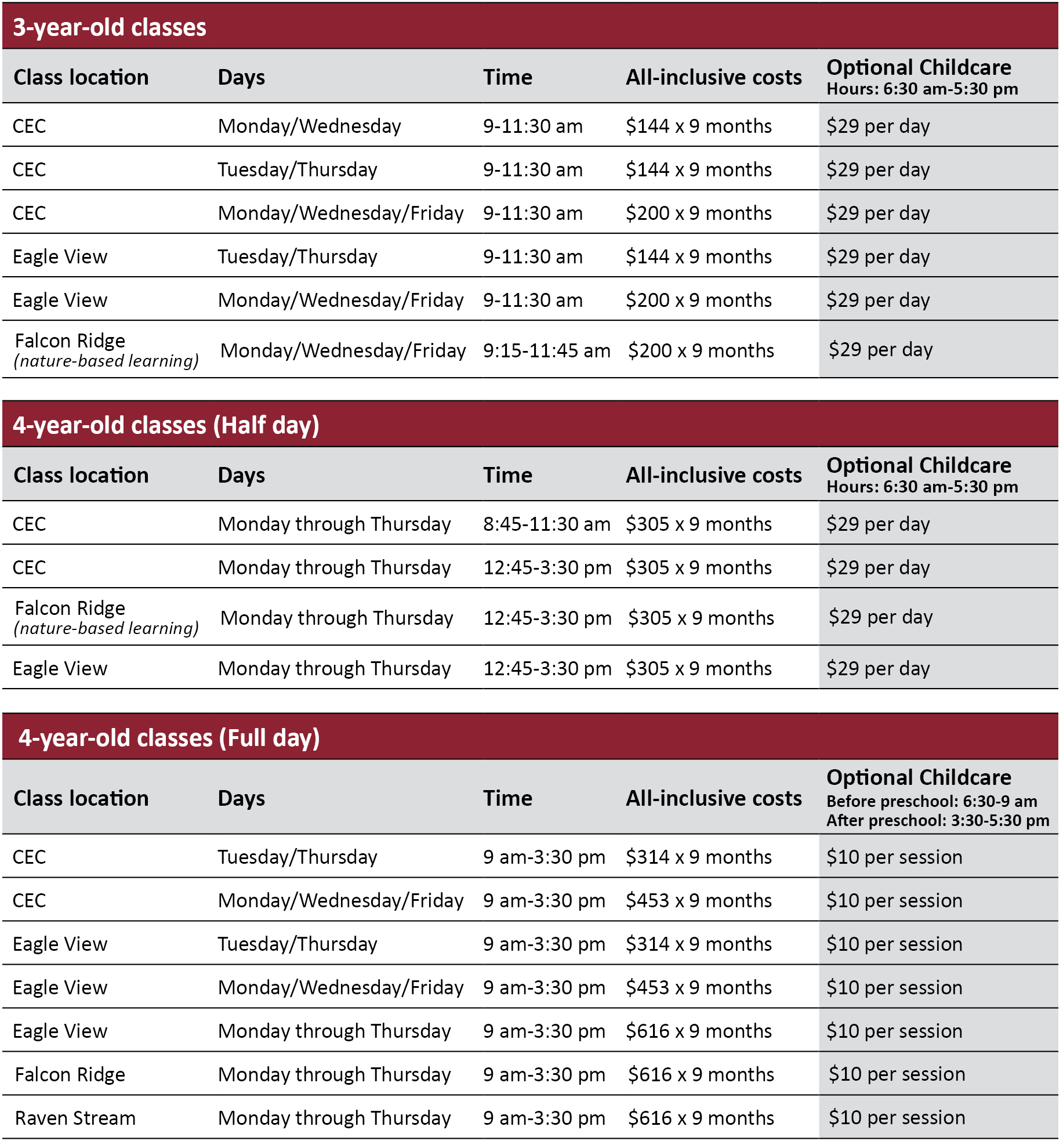 3-year-old classes

| Class location | Days | Time | All-inclusive costs | Optional Childcare Hours: 6:30 am-5:30 pm |
|---|---|---|---|---|
| CEC | Monday/Wednesday | 9-11:30 am | \$144 x 9 months | \$29 per day |
| CEC | Tuesday/Thursday | 9-11:30 am | \$144 x 9 months | \$29 per day |
| CEC | Monday/Wednesday/Friday | 9-11:30 am | \$200 x 9 months | \$29 per day |
| Eagle View | Tuesday/Thursday | 9-11:30 am | \$144 x 9 months | \$29 per day |
| Eagle View | Monday/Wednesday/Friday | 9-11:30 am | \$200 x 9 months | \$29 per day |
| Falcon Ridge (nature-based learning) | Monday/Wednesday/Friday | 9:15-11:45 am | \$200 x 9 months | \$29 per day |

4-year-old classes (Half day)

| Class location | Days | Time | All-inclusive costs | Optional Childcare Hours: 6:30 am-5:30 pm |
|---|---|---|---|---|
| CEC | Monday through Thursday | 8:45-11:30 am | \$305 x 9 months | \$29 per day |
| CEC | Monday through Thursday | 12:45-3:30 pm | \$305 x 9 months | \$29 per day |
| Falcon Ridge (nature-based learning) | Monday through Thursday | 12:45-3:30 pm | \$305 x 9 months | \$29 per day |
| Eagle View | Monday through Thursday | 12:45-3:30 pm | \$305 x 9 months | \$29 per day |

4-year-old classes (Full day)

| Class location | Days | Time | All-inclusive costs | Optional Childcare Before preschool: 6:30-9 am After preschool: 3:30-5:30 pm |
|---|---|---|---|---|
| CEC | Tuesday/Thursday | 9 am-3:30 pm | \$314 x 9 months | \$10 per session |
| CEC | Monday/Wednesday/Friday | 9 am-3:30 pm | \$453 x 9 months | \$10 per session |
| Eagle View | Tuesday/Thursday | 9 am-3:30 pm | \$314 x 9 months | \$10 per session |
| Eagle View | Monday/Wednesday/Friday | 9 am-3:30 pm | \$453 x 9 months | \$10 per session |
| Eagle View | Monday through Thursday | 9 am-3:30 pm | \$616 x 9 months | \$10 per session |
| Falcon Ridge | Monday through Thursday | 9 am-3:30 pm | \$616 x 9 months | \$10 per session |
| Raven Stream | Monday through Thursday | 9 am-3:30 pm | \$616 x 9 months | \$10 per session |